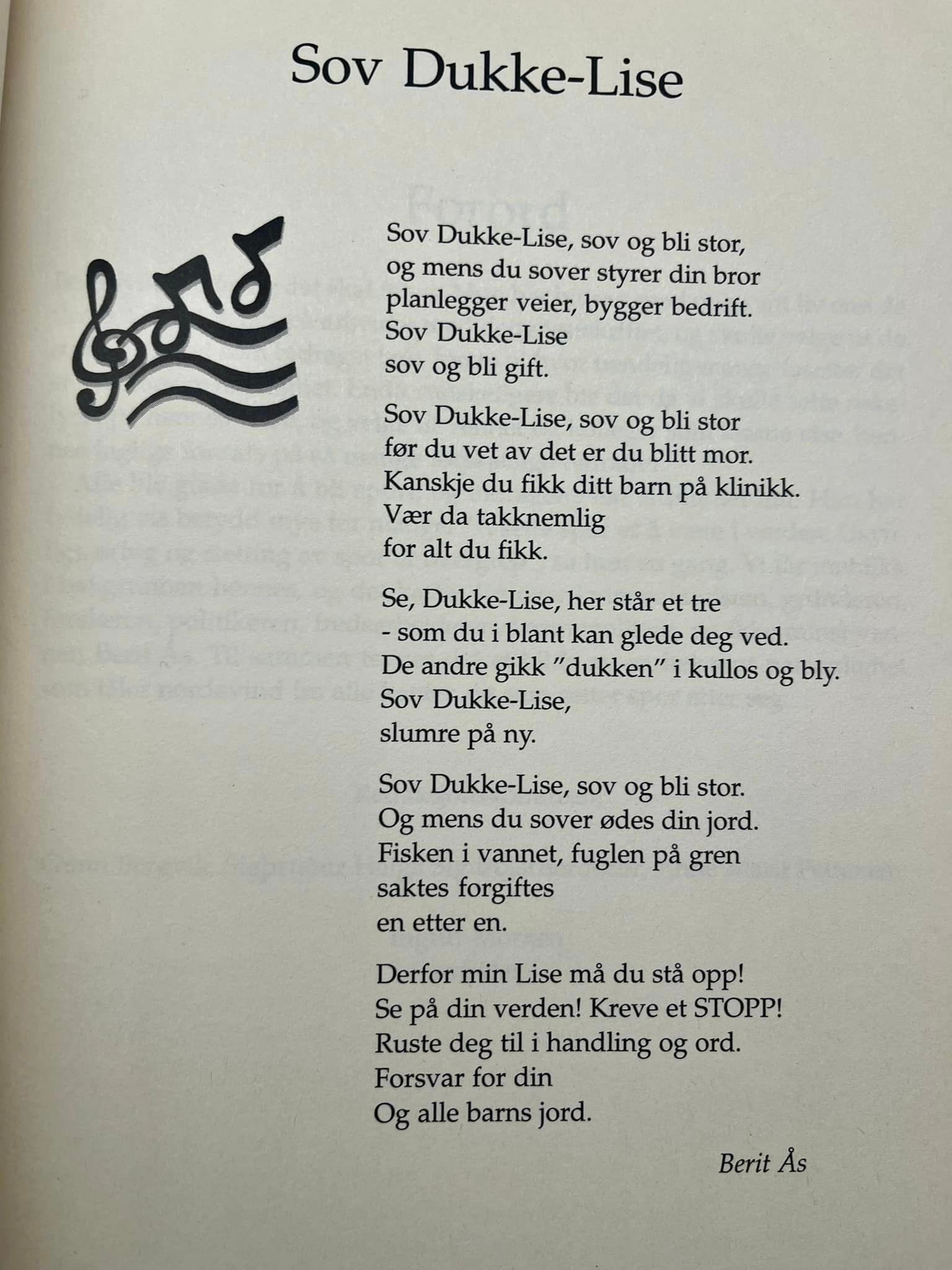 Sov Dukke-Lise

Sov Dukke-Lise, sov og bli stor,
og mens du sover styrer din bror
planlegger veier, bygger bedrift.
Sov Dukke-Lise
sov og bli gift.

Sov Dukke-Lise, sov og bli stor
før du vet av det er du blitt mor.
Kanskje du fikk ditt barn på klinikk.
Vær da takknemlig
for alt du fikk.

Se, Dukke-Lise, her står et tre
- som du i blant kan glede deg ved.
De andre gikk "dukken" i kullos og bly.
Sov Dukke-Lise,
slumre på ny.

Sov Dukke-Lise, sov og bli stor.
Og mens du sover ødes din jord.
Fisken i vannet, fuglen på gren
saktes forgiftes
en etter en.

Derfor min Lise må du stå opp!
Se på din verden! Kreve et STOPP!
Ruste deg til i handling og ord.
Forsvar for din
Og alle barns jord.

Berit Ås